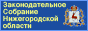 Законодательное Собрание Нижегородской области